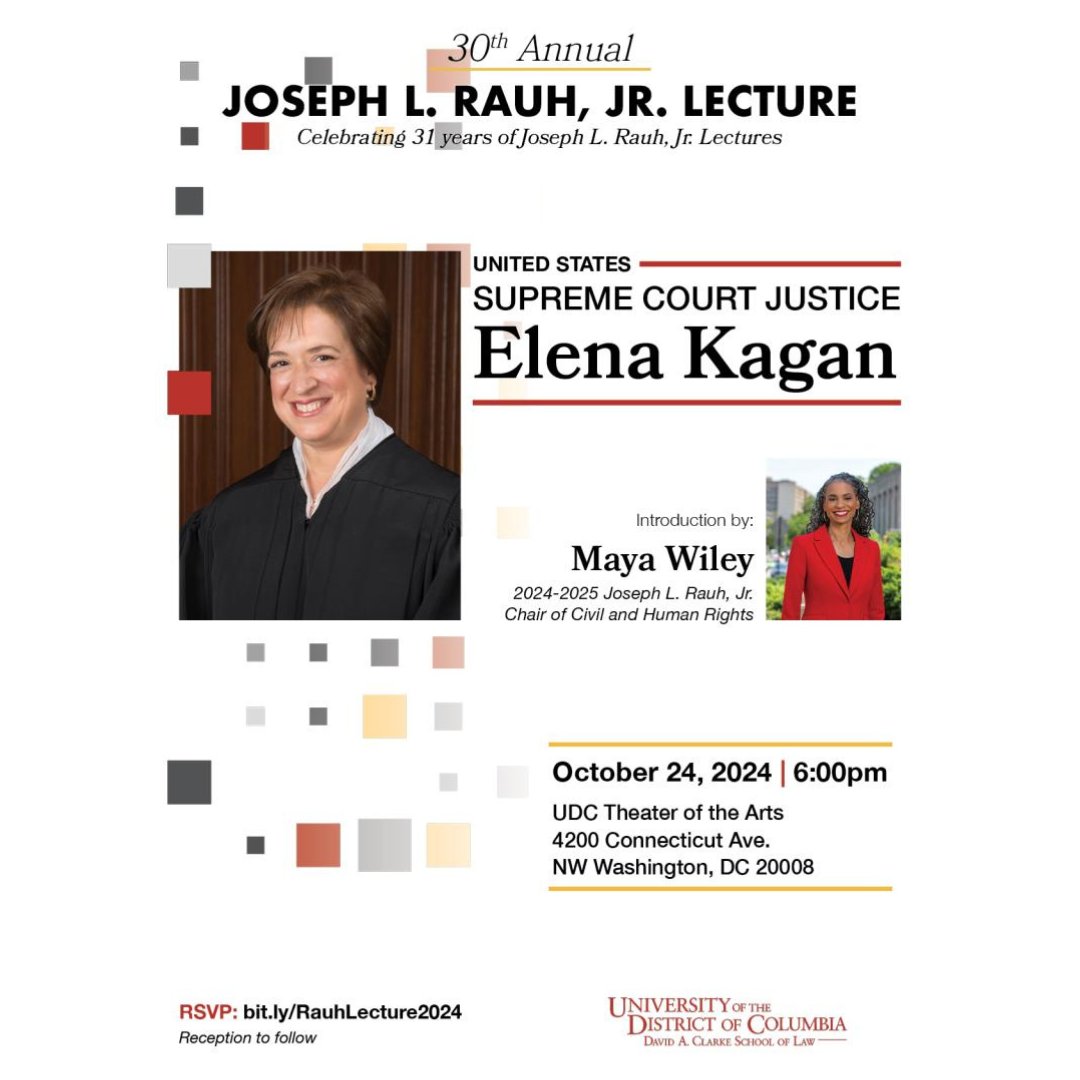 30th Annual
JOSEPH L. RAUH, JR. LECTURE
Celebrating 31 years of Joseph L. Rauh, Jr. Lectures

UNITED STATES
SUPREME COURT JUSTICE
Elena Kagan

Introduction by:
Maya Wiley
2024-2025 Joseph L. Rauh, Jr.
Chair of Civil and Human Rights

October 24, 2024 | 6:00pm
UDC Theater of the Arts
4200 Connecticut Ave.
NW Washington, DC 20008

RSVP: bit.ly/RauhLecture2024
Reception to follow

UNIVERSITY OF THE
DISTRICT OF COLUMBIA
DAVID A. CLARKE SCHOOL OF LAW